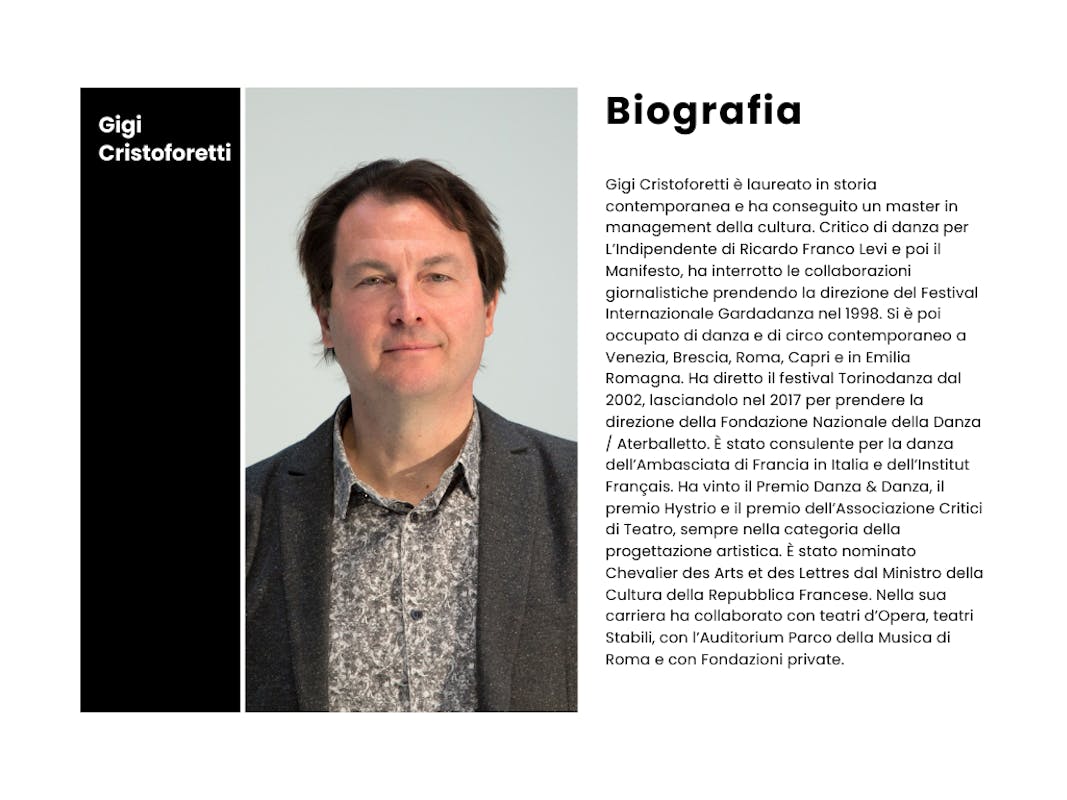 Gigi Cristoforetti

Biografia

Gigi Cristoforetti è laureato in storia contemporanea e ha conseguito un master in management della cultura. Critico di danza per L'Indipendente di Ricardo Franco Levi e poi il Manifesto, ha interrotto le collaborazioni giornalistiche prendendo la direzione del Festival Internazionale Gardadanza nel 1998. Si è poi occupato di danza e di circo contemporaneo a Venezia, Brescia, Roma, Capri e in Emilia Romagna. Ha diretto il festival Torinodanza dal 2002, lasciandolo nel 2017 per prendere la direzione della Fondazione Nazionale della Danza / Aterballetto. È stato consulente per la danza dell'Ambasciata di Francia in Italia e dell'Institut Français. Ha vinto il Premio Danza & Danza, il premio Hystrio e il premio dell'Associazione Critici di Teatro, sempre nella categoria della progettazione artistica. È stato nominato Chevalier des Arts et des Lettres dal Ministro della Cultura della Repubblica Francese. Nella sua carriera ha collaborato con teatri d'Opera, teatri Stabili, con l'Auditorium Parco della Musica di Roma e con Fondazioni private.